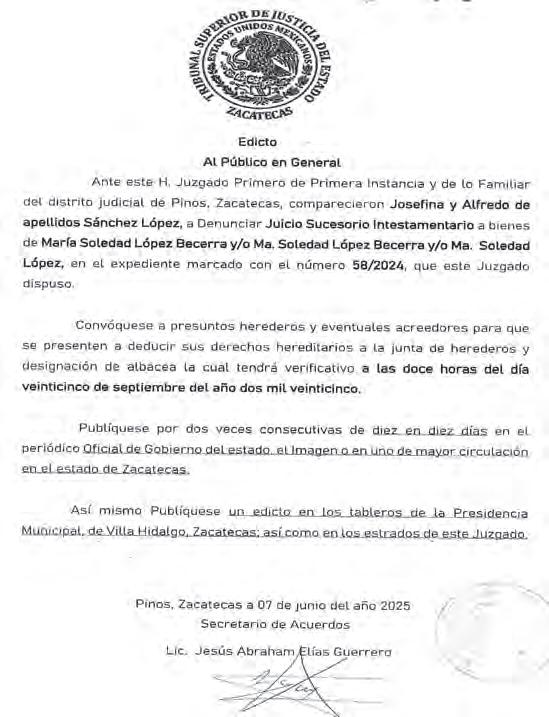 TRIBUNAL SUPERIOR DE JUSTICIA DEL ESTADO
ESTADOS UNIDOS MEXICANOS
ZACATECAS

Edicto
Al Público en General

Ante este H. Juzgado Primero de Primera Instancia y de lo Familiar del distrito judicial de Pinos, Zacatecas, comparecieron Josefina y Alfredo de apellidos Sánchez López, a Denunciar Juicio Sucesorio Intestamentario a bienes de María Soledad López Becerra y/o Ma. Soledad López Becerra y/o Ma. Soledad López, en el expediente marcado con el número 58/2024, que este Juzgado dispuso.

Convóquese a presuntos herederos y eventuales acreedores para que se presenten a deducir sus derechos hereditarios a la junta de herederos y designación de albacea la cual tendrá verificativo a las doce horas del día veinticinco de septiembre del año dos mil veinticinco.

Publíquese por dos veces consecutivas de diez en diez días en el periódico Oficial de Gobierno del estado, el Imagen o en uno de mayor circulación en el estado de Zacatecas.

Así mismo Publíquese un edicto en los tableros de la Presidencia Municipal, de Villa Hidalgo, Zacatecas; así como en los estrados de este Juzgado.

Pinos, Zacatecas a 07 de junio del año 2025
Secretario de Acuerdos
Lic. Jesús Abraham Elías Guerrero